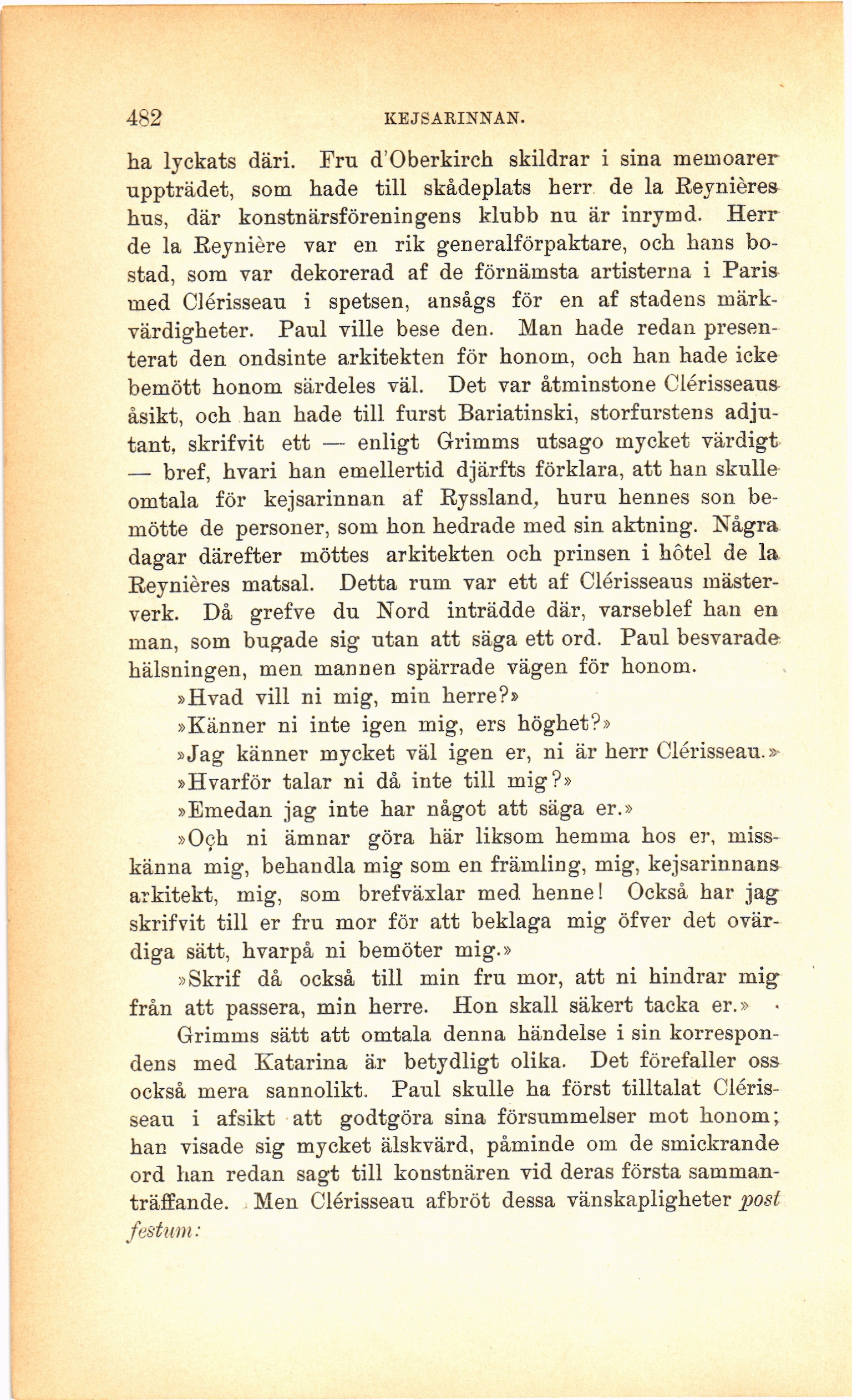 482 KEJSARINNAN.

ha lyckats däri. Fru d'Oberkirch skildrar i sina memoarer uppträdet, som hade till skådeplats herr de la Reynières hus, där konstnärsföreningens klubb nu är inrymd. Herr de la Reynière var en rik generalförpaktare, och hans bostad, som var dekorerad af de förnämsta artisterna i Paris med Clérisseau i spetsen, ansågs för en af stadens märkvärdigheter. Paul ville bese den. Man hade redan presenterat den ondsinte arkitekten för honom, och han hade icke bemött honom särdeles väl. Det var åtminstone Clérisseaus åsikt, och han hade till furst Bariatinski, storfurstens adjutant, skrifvit ett — enligt Grimms utsago mycket värdigt — bref, hvari han emellertid djärfts förklara, att han skulle omtala för kejsarinnan af Ryssland, huru hennes son bemötte de personer, som hon hedrade med sin aktning. Några dagar därefter möttes arkitekten och prinsen i hôtel de la Reynières matsal. Detta rum var ett af Clérisseaus mästerverk. Då grefve du Nord inträdde där, varseblef han en man, som bugade sig utan att säga ett ord. Paul besvarade hälsningen, men mannen spärrade vägen för honom.

»Hvad vill ni mig, min herre?»

»Känner ni inte igen mig, ers höghet?»

»Jag känner mycket väl igen er, ni är herr Clérisseau.»

»Hvarför talar ni då inte till mig?»

»Emedan jag inte har något att säga er.»

»Och ni ämnar göra här liksom hemma hos er, misskänna mig, behandla mig som en främling, mig, kejsarinnans arkitekt, mig, som brefväxlar med henne! Också har jag skrifvit till er fru mor för att beklaga mig öfver det ovärdiga sätt, hvarpå ni bemöter mig.»

»Skrif då också till min fru mor, att ni hindrar mig från att passera, min herre. Hon skall säkert tacka er.»

Grimms sätt att omtala denna händelse i sin korrespondens med Katarina är betydligt olika. Det förefaller oss också mera sannolikt. Paul skulle ha först tilltalat Clérisseau i afsikt att godtgöra sina försummelser mot honom; han visade sig mycket älskvärd, påminde om de smickrande ord han redan sagt till konstnären vid deras första sammanträffande. Men Clérisseau afbröt dessa vänskapligheter post festum: